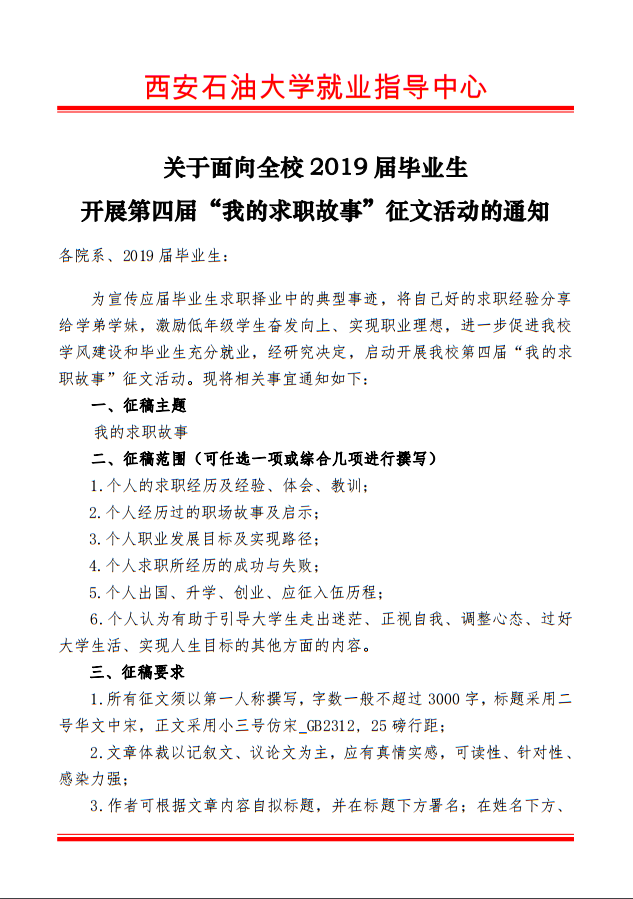 西安石油大学就业指导中心

关于面向全校 2019 届毕业生
开展第四届“我的求职故事”征文活动的通知

各院系、2019 届毕业生：

为宣传应届毕业生求职择业中的典型事迹，将自己好的求职经验分享给学弟学妹，激励低年级学生奋发向上、实现职业理想，进一步促进我校学风建设和毕业生充分就业，经研究决定，启动开展我校第四届“我的求职故事”征文活动。现将相关事宜通知如下：

一、征稿主题

我的求职故事

二、征稿范围（可任选一项或综合几项进行撰写）

1.个人的求职经历及经验、体会、教训；

2.个人经历过的职场故事及启示；

3.个人职业发展目标及实现路径；

4.个人求职所经历的成功与失败；

5.个人出国、升学、创业、应征入伍历程；

6.个人认为有助于引导大学生走出迷茫、正视自我、调整心态、过好大学生活、实现人生目标的其他方面的内容。

三、征稿要求

1.所有征文须以第一人称撰写，字数一般不超过 3000 字，标题采用二号华文中宋，正文采用小三号仿宋_GB2312，25 磅行距；

2.文章体裁以记叙文、议论文为主，应有真情实感，可读性、针对性、感染力强；

3.作者可根据文章内容自拟标题，并在标题下方署名；在姓名下方、